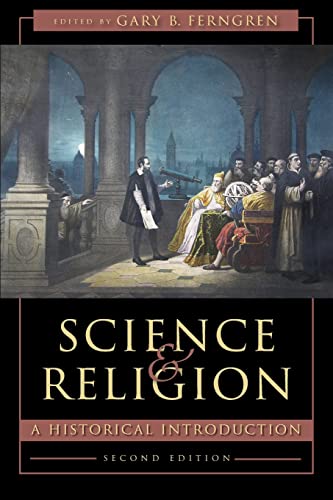 EDITED BY GARY B. FERNGREN

SCIENCE
&
RELIGION

A HISTORICAL INTRODUCTION

SECOND EDITION